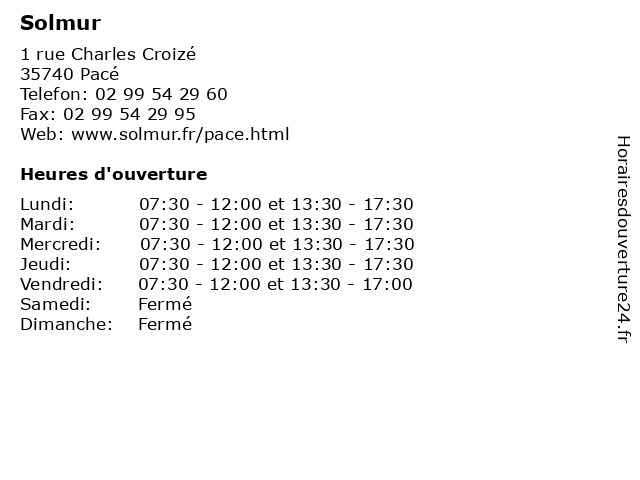 Solmur

1 rue Charles Croizé
35740 Pacé
Telefon: 02 99 54 29 60
Fax: 02 99 54 29 95
Web: www.solmur.fr/pace.html

Heures d'ouverture

| | |
|---|---|
| Lundi: | 07:30 - 12:00 et 13:30 - 17:30 |
| Mardi: | 07:30 - 12:00 et 13:30 - 17:30 |
| Mercredi: | 07:30 - 12:00 et 13:30 - 17:30 |
| Jeudi: | 07:30 - 12:00 et 13:30 - 17:30 |
| Vendredi: | 07:30 - 12:00 et 13:30 - 17:00 |
| Samedi: | Fermé |
| Dimanche: | Fermé |

Horairesdouverture24.fr